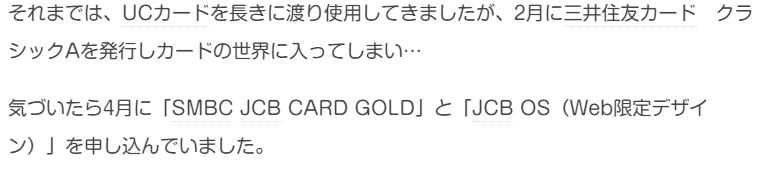 それまでは、UCカードを長きに渡り使用してきましたが、2月に三井住友カード　クラシックAを発行しカードの世界に入ってしまい…

気づいたら4月に「SMBC JCB CARD GOLD」と「JCB OS（Web限定デザイン）」を申し込んでいました。